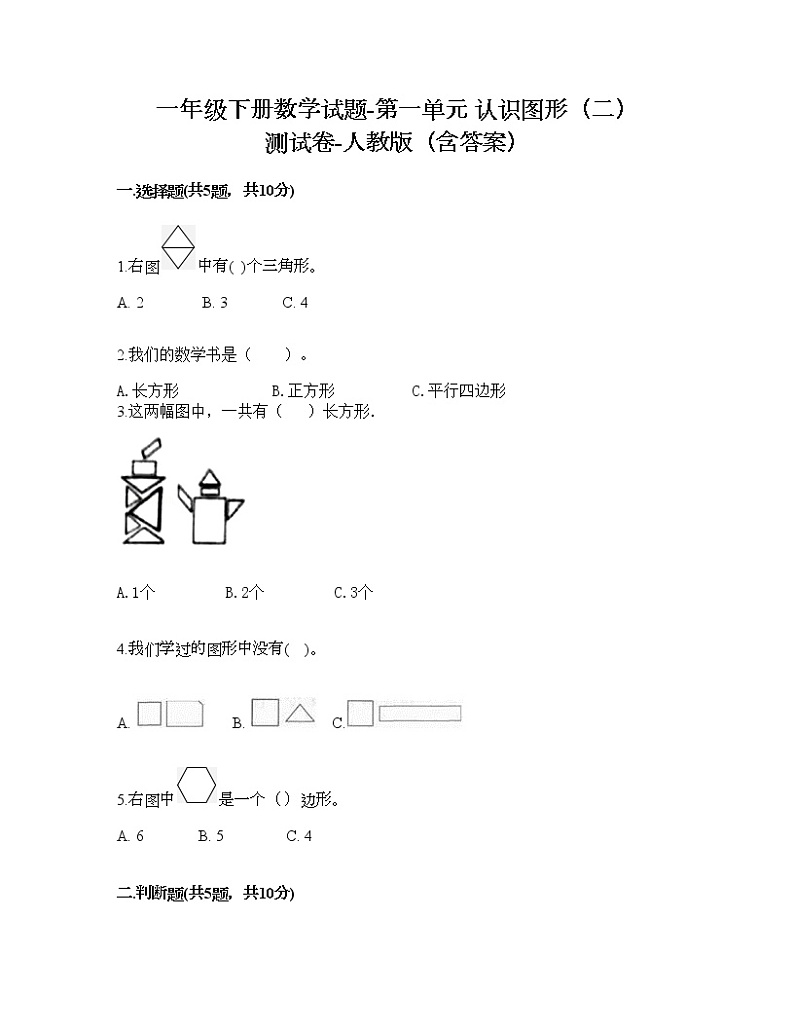 一年级下册数学试题-第一单元 认识图形（二）测试卷-人教版（含答案）

一.选择题(共5题，共10分)

1.右图 中有( )个三角形。

A. 2　　B. 3　　C. 4

2.我们的数学书是（　　）。

A. 长方形　　B. 正方形　　C. 平行四边形

3.这两幅图中，一共有（　　）长方形.

A. 1个　　B. 2个　　C. 3个

4.我们学过的图形中没有( )。

A.　　B.　　C.

5.右图中 是一个（）边形。

A. 6　　B. 5　　C. 4

二.判断题(共5题，共10分)